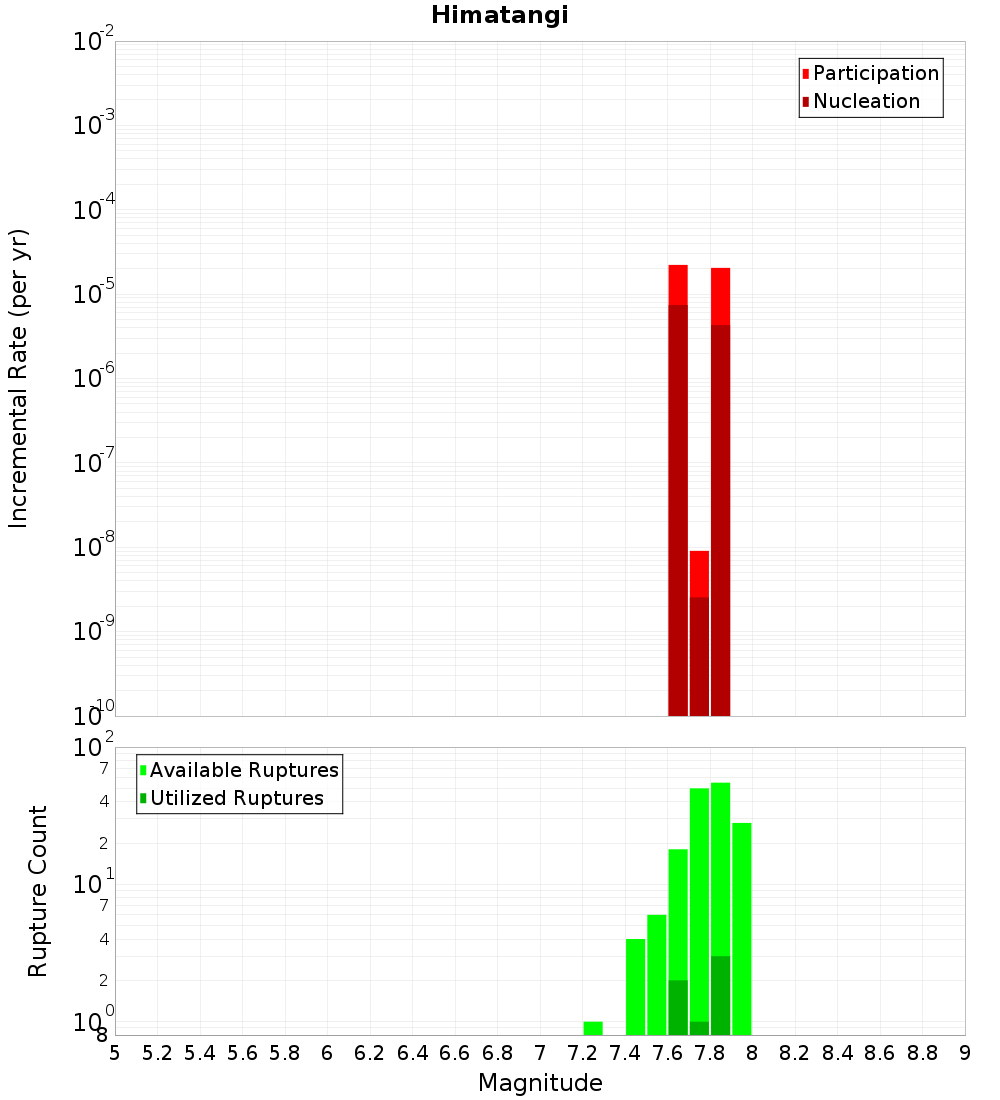 Himatangi

Incremental Rate (per yr)

$10^{-2}$
$10^{-3}$
$10^{-4}$
$10^{-5}$
$10^{-6}$
$10^{-7}$
$10^{-8}$
$10^{-9}$
$10^{-10}$

Participation
Nucleation

Rupture Count

$10^{2}$
7
4
2
$10^{1}$
7
4
2
$10^{0}$
8

Available Ruptures
Utilized Ruptures

5 5.2 5.4 5.6 5.8 6 6.2 6.4 6.6 6.8 7 7.2 7.4 7.6 7.8 8 8.2 8.4 8.6 8.8 9

Magnitude